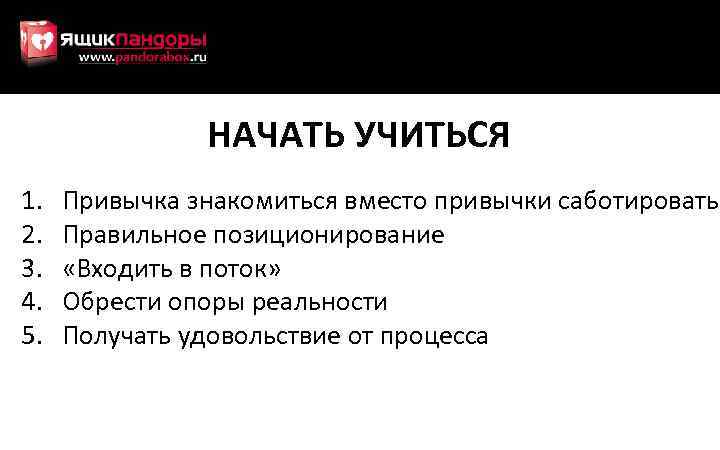 ЯЩИКПАНДОРЫ
www.pandorabox.ru

НАЧАТЬ УЧИТЬСЯ

1. Привычка знакомиться вместо привычки саботировать
2. Правильное позиционирование
3. «Входить в поток»
4. Обрести опоры реальности
5. Получать удовольствие от процесса